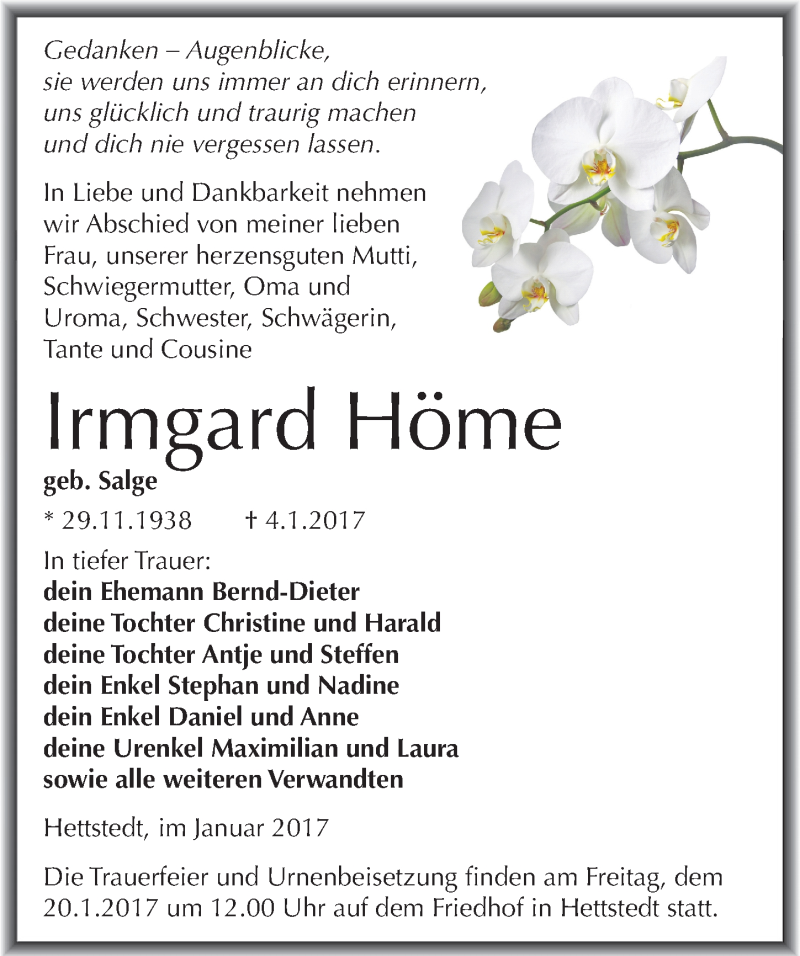 Gedanken – Augenblicke,
sie werden uns immer an dich erinnern,
uns glücklich und traurig machen
und dich nie vergessen lassen.

In Liebe und Dankbarkeit nehmen wir Abschied von meiner lieben Frau, unserer herzensguten Mutti, Schwiegermutter, Oma und Uroma, Schwester, Schwägerin, Tante und Cousine

Irmgard Höme

geb. Salge

* 29.11.1938 † 4.1.2017

In tiefer Trauer:
dein Ehemann Bernd-Dieter
deine Tochter Christine und Harald
deine Tochter Antje und Steffen
dein Enkel Stephan und Nadine
dein Enkel Daniel und Anne
deine Urenkel Maximilian und Laura
sowie alle weiteren Verwandten

Hettstedt, im Januar 2017

Die Trauerfeier und Urnenbeisetzung finden am Freitag, dem 20.1.2017 um 12.00 Uhr auf dem Friedhof in Hettstedt statt.